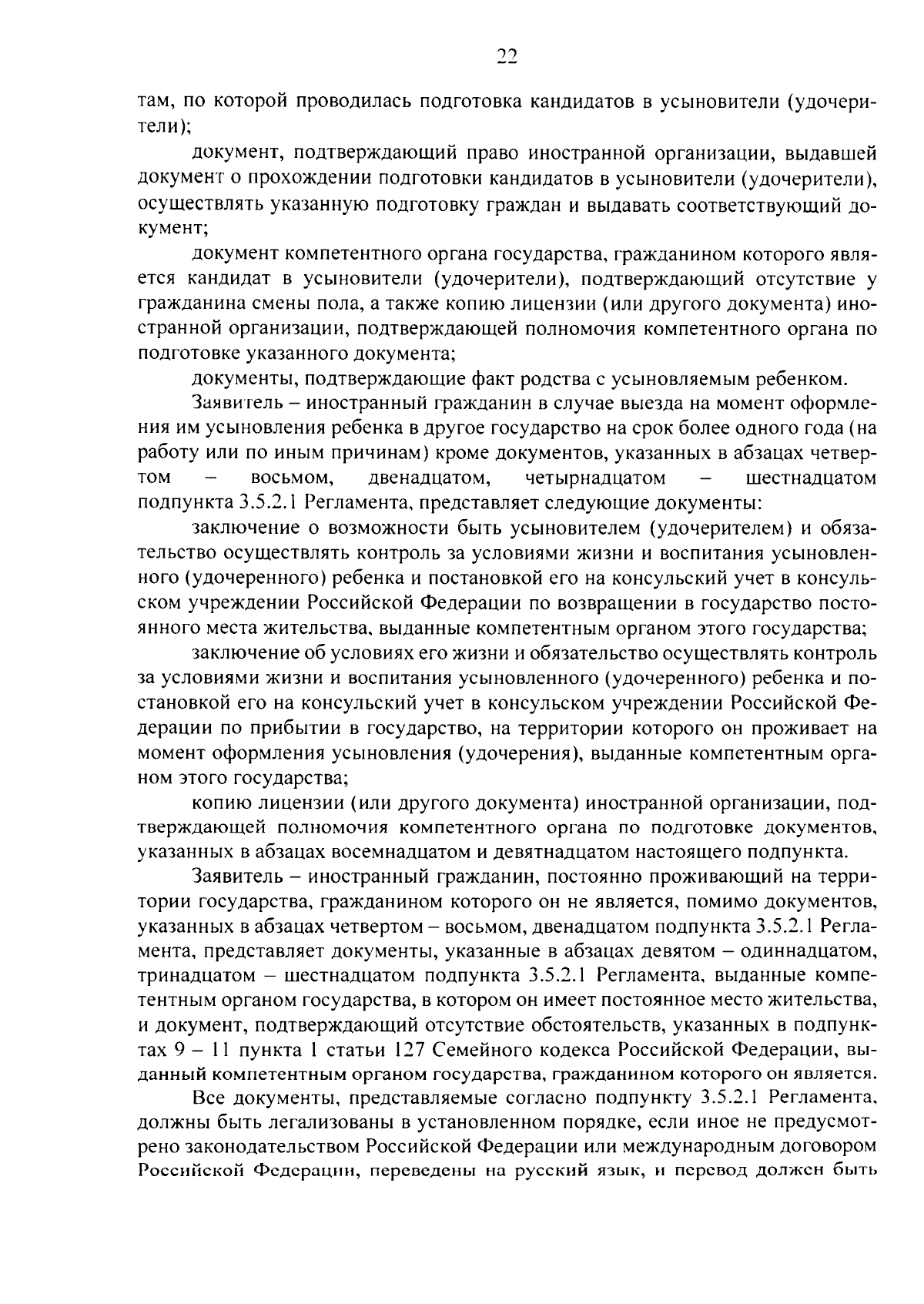 22

там, по которой проводилась подготовка кандидатов в усыновители (удочерители);

документ, подтверждающий право иностранной организации, выдавшей документ о прохождении подготовки кандидатов в усыновители (удочерители), осуществлять указанную подготовку граждан и выдавать соответствующий документ;

документ компетентного органа государства, гражданином которого является кандидат в усыновители (удочерители), подтверждающий отсутствие у гражданина смены пола, а также копию лицензии (или другого документа) иностранной организации, подтверждающей полномочия компетентного органа по подготовке указанного документа;

документы, подтверждающие факт родства с усыновляемым ребенком.

Заявитель – иностранный гражданин в случае выезда на момент оформления им усыновления ребенка в другое государство на срок более одного года (на работу или по иным причинам) кроме документов, указанных в абзацах четвертом – восьмом, двенадцатом, четырнадцатом – шестнадцатом подпункта 3.5.2.1 Регламента, представляет следующие документы:

заключение о возможности быть усыновителем (удочерителем) и обязательство осуществлять контроль за условиями жизни и воспитания усыновленного (удочеренного) ребенка и постановкой его на консульский учет в консульском учреждении Российской Федерации по возвращении в государство постоянного места жительства, выданные компетентным органом этого государства;

заключение об условиях его жизни и обязательство осуществлять контроль за условиями жизни и воспитания усыновленного (удочеренного) ребенка и постановкой его на консульский учет в консульском учреждении Российской Федерации по прибытии в государство, на территории которого он проживает на момент оформления усыновления (удочерения), выданные компетентным органом этого государства;

копию лицензии (или другого документа) иностранной организации, подтверждающей полномочия компетентного органа по подготовке документов, указанных в абзацах восемнадцатом и девятнадцатом настоящего подпункта.

Заявитель – иностранный гражданин, постоянно проживающий на территории государства, гражданином которого он не является, помимо документов, указанных в абзацах четвертом – восьмом, двенадцатом подпункта 3.5.2.1 Регламента, представляет документы, указанные в абзацах девятом – одиннадцатом, тринадцатом – шестнадцатом подпункта 3.5.2.1 Регламента, выданные компетентным органом государства, в котором он имеет постоянное место жительства, и документ, подтверждающий отсутствие обстоятельств, указанных в подпунктах 9 – 11 пункта 1 статьи 127 Семейного кодекса Российской Федерации, выданный компетентным органом государства, гражданином которого он является.

Все документы, представляемые согласно подпункту 3.5.2.1 Регламента, должны быть легализованы в установленном порядке, если иное не предусмотрено законодательством Российской Федерации или международным договором Российской Федерации, переведены на русский язык, и перевод должен быть